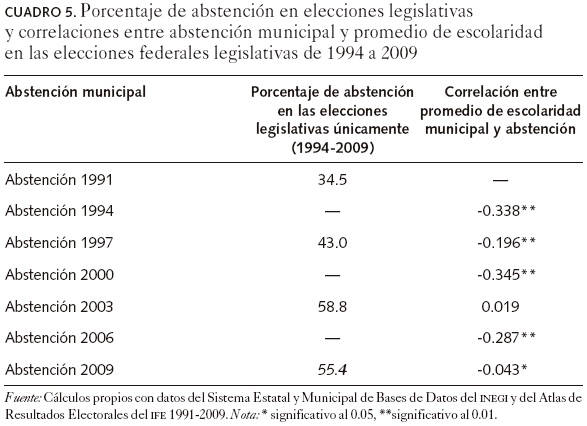 CUADRO 5. Porcentaje de abstención en elecciones legislativas y correlaciones entre abstención municipal y promedio de escolaridad en las elecciones federales legislativas de 1994 a 2009

| Abstención municipal | Porcentaje de abstención en las elecciones legislativas únicamente (1994-2009) | Correlación entre promedio de escolaridad municipal y abstención |
|---|---|---|
| Abstención 1991 | 34.5 | — |
| Abstención 1994 | — | -0.338** |
| Abstención 1997 | 43.0 | -0.196** |
| Abstención 2000 | — | -0.345** |
| Abstención 2003 | 58.8 | 0.019 |
| Abstención 2006 | — | -0.287** |
| Abstención 2009 | 55.4 | -0.043* |

Fuente: Cálculos propios con datos del Sistema Estatal y Municipal de Bases de Datos del INEGI y del Atlas de Resultados Electorales del IFE 1991-2009. Nota: * significativo al 0.05, **significativo al 0.01.